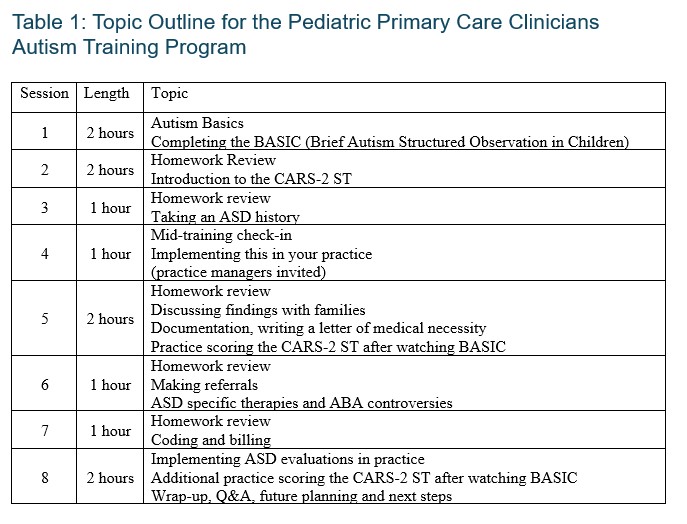 Table 1: Topic Outline for the Pediatric Primary Care Clinicians Autism Training Program

| Session | Length | Topic |
|---|---|---|
| 1 | 2 hours | Autism Basics<br>Completing the BASIC (Brief Autism Structured Observation in Children) |
| 2 | 2 hours | Homework Review<br>Introduction to the CARS-2 ST |
| 3 | 1 hour | Homework review<br>Taking an ASD history |
| 4 | 1 hour | Mid-training check-in<br>Implementing this in your practice<br>(practice managers invited) |
| 5 | 2 hours | Homework review<br>Discussing findings with families<br>Documentation, writing a letter of medical necessity<br>Practice scoring the CARS-2 ST after watching BASIC |
| 6 | 1 hour | Homework review<br>Making referrals<br>ASD specific therapies and ABA controversies |
| 7 | 1 hour | Homework review<br>Coding and billing |
| 8 | 2 hours | Implementing ASD evaluations in practice<br>Additional practice scoring the CARS-2 ST after watching BASIC<br>Wrap-up, Q&A, future planning and next steps |